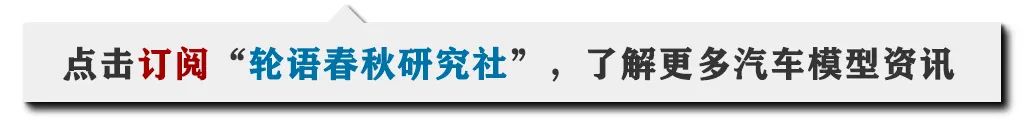 点击订阅“轮语春秋研究社”，了解更多汽车模型资讯